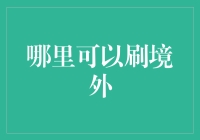 哪里可以刷境外